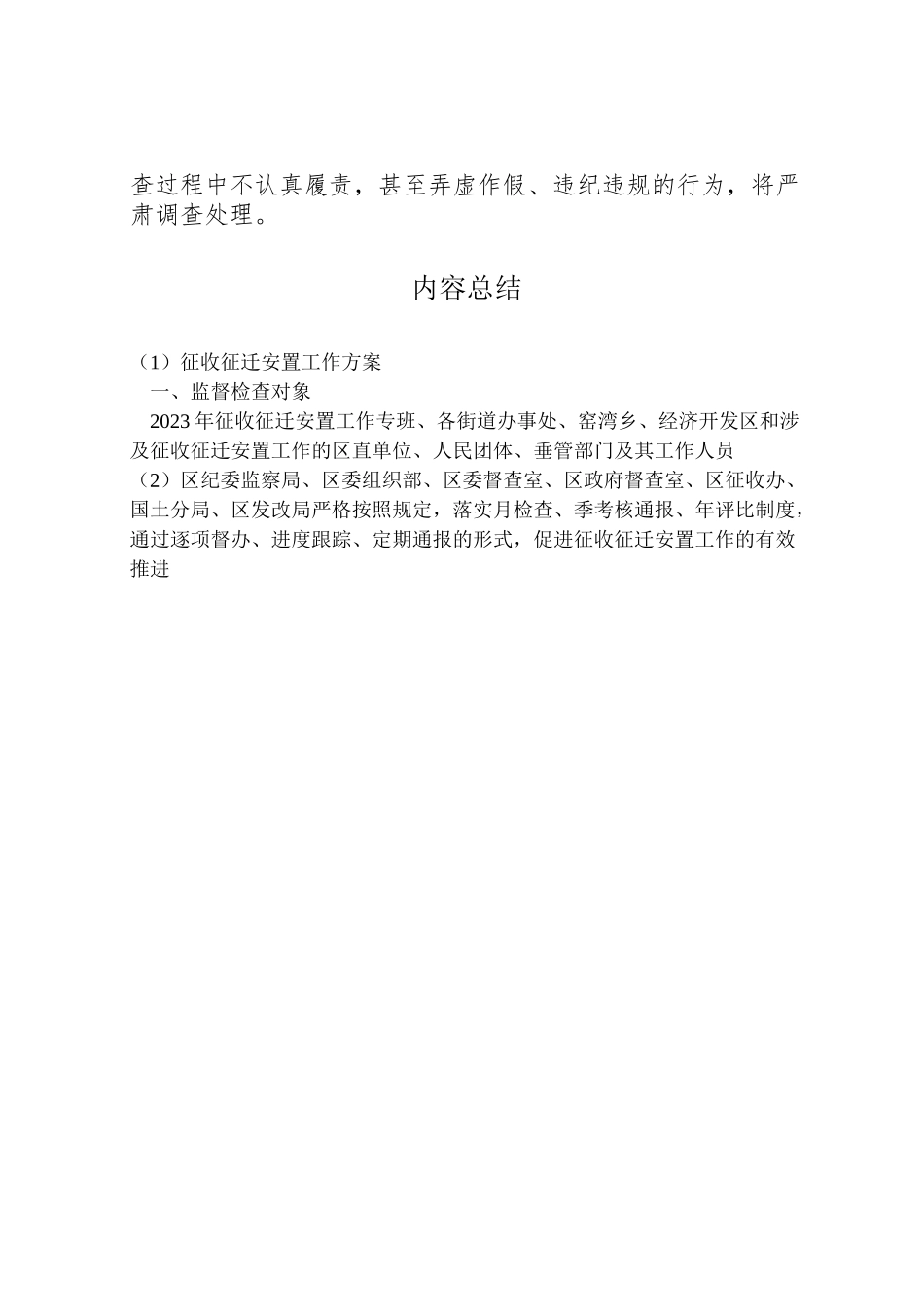 查过程中不认真履责，甚至弄虚作假、违纪违规的行为，将严肃调查处理。

内容总结

（1）征收征迁安置工作方案
一、监督检查对象
2023年征收征迁安置工作专班、各街道办事处、窑湾乡、经济开发区和涉及征收征迁安置工作的区直单位、人民团体、垂管部门及其工作人员
（2）区纪委监察局、区委组织部、区委督查室、区政府督查室、区征收办、国土分局、区发改局严格按照规定，落实月检查、季考核通报、年评比制度，通过逐项督办、进度跟踪、定期通报的形式，促进征收征迁安置工作的有效推进